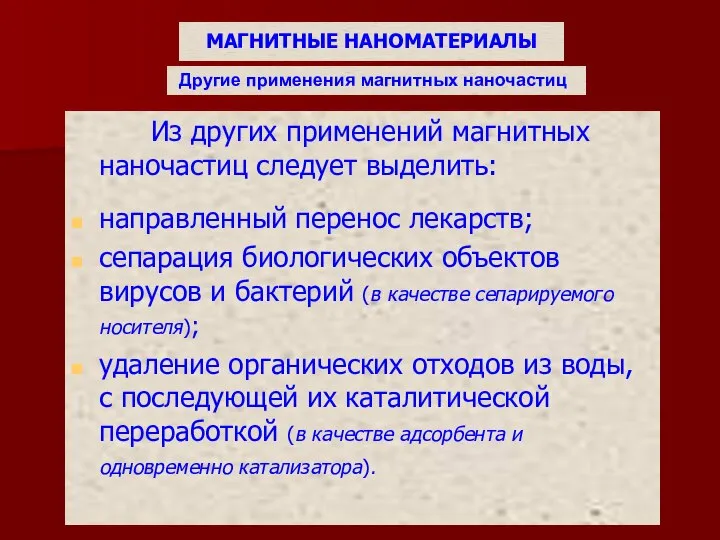 МАГНИТНЫЕ НАНОМАТЕРИАЛЫ

Другие применения магнитных наночастиц

Из других применений магнитных наночастиц следует выделить:

направленный перенос лекарств;

сепарация биологических объектов вирусов и бактерий (в качестве сепарируемого носителя);

удаление органических отходов из воды, с последующей их каталитической переработкой (в качестве адсорбента и одновременно катализатора).